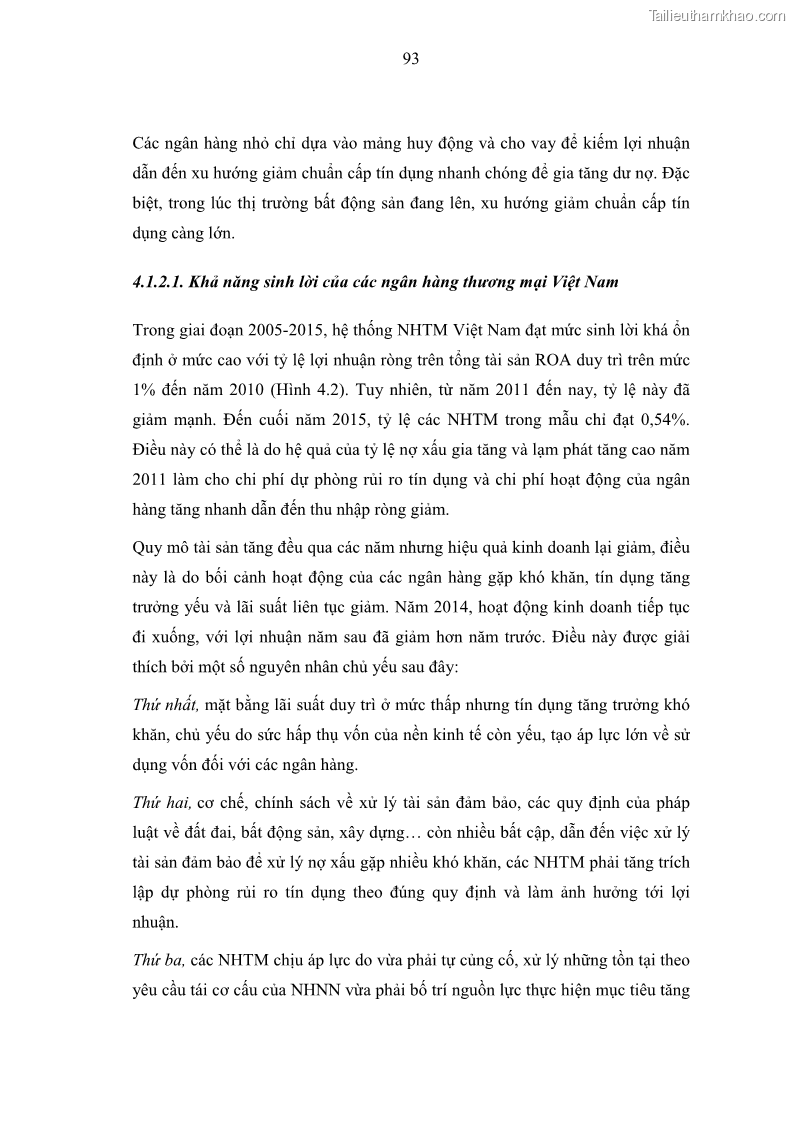 Tailieuthamkhao.com

93

Các ngân hàng nhỏ chỉ dựa vào mảng huy động và cho vay để kiếm lợi nhuận dẫn đến xu hướng giảm chuẩn cấp tín dụng nhanh chóng để gia tăng dư nợ. Đặc biệt, trong lúc thị trường bất động sản đang lên, xu hướng giảm chuẩn cấp tín dụng càng lớn.

4.1.2.1. Khả năng sinh lời của các ngân hàng thương mại Việt Nam

Trong giai đoạn 2005-2015, hệ thống NHTM Việt Nam đạt mức sinh lời khá ổn định ở mức cao với tỷ lệ lợi nhuận ròng trên tổng tài sản ROA duy trì trên mức 1% đến năm 2010 (Hình 4.2). Tuy nhiên, từ năm 2011 đến nay, tỷ lệ này đã giảm mạnh. Đến cuối năm 2015, tỷ lệ các NHTM trong mẫu chỉ đạt 0,54%. Điều này có thể là do hệ quả của tỷ lệ nợ xấu gia tăng và lạm phát tăng cao năm 2011 làm cho chi phí dự phòng rủi ro tín dụng và chi phí hoạt động của ngân hàng tăng nhanh dẫn đến thu nhập ròng giảm.

Quy mô tài sản tăng đều qua các năm nhưng hiệu quả kinh doanh lại giảm, điều này là do bối cảnh hoạt động của các ngân hàng gặp khó khăn, tín dụng tăng trưởng yếu và lãi suất liên tục giảm. Năm 2014, hoạt động kinh doanh tiếp tục đi xuống, với lợi nhuận năm sau đã giảm hơn năm trước. Điều này được giải thích bởi một số nguyên nhân chủ yếu sau đây:

Thứ nhất, mặt bằng lãi suất duy trì ở mức thấp nhưng tín dụng tăng trưởng khó khăn, chủ yếu do sức hấp thụ vốn của nền kinh tế còn yếu, tạo áp lực lớn về sử dụng vốn đối với các ngân hàng.

Thứ hai, cơ chế, chính sách về xử lý tài sản đảm bảo, các quy định của pháp luật về đất đai, bất động sản, xây dựng… còn nhiều bất cập, dẫn đến việc xử lý tài sản đảm bảo để xử lý nợ xấu gặp nhiều khó khăn, các NHTM phải tăng trích lập dự phòng rủi ro tín dụng theo đúng quy định và làm ảnh hưởng tới lợi nhuận.

Thứ ba, các NHTM chịu áp lực do vừa phải tự củng cố, xử lý những tồn tại theo yêu cầu tái cơ cấu của NHNN vừa phải bố trí nguồn lực thực hiện mục tiêu tăng